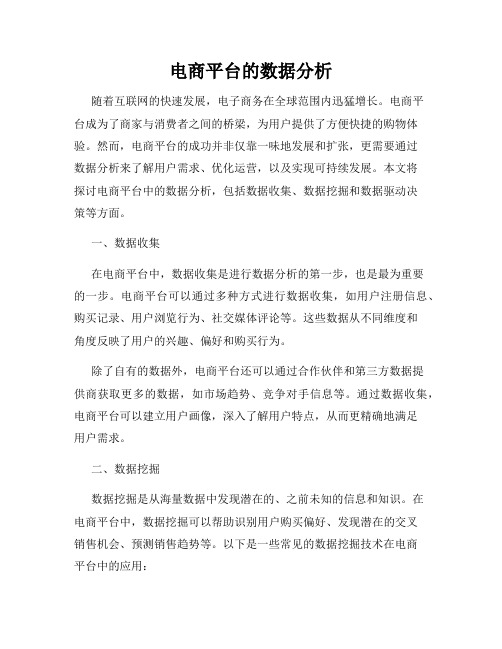 电商平台的数据分析

随着互联网的快速发展，电子商务在全球范围内迅猛增长。电商平台成为了商家与消费者之间的桥梁，为用户提供了方便快捷的购物体验。然而，电商平台的成功并非仅靠一味地发展和扩张，更需要通过数据分析来了解用户需求、优化运营，以及实现可持续发展。本文将探讨电商平台中的数据分析，包括数据收集、数据挖掘和数据驱动决策等方面。

一、数据收集

在电商平台中，数据收集是进行数据分析的第一步，也是最为重要的一步。电商平台可以通过多种方式进行数据收集，如用户注册信息、购买记录、用户浏览行为、社交媒体评论等。这些数据从不同维度和角度反映了用户的兴趣、偏好和购买行为。

除了自有的数据外，电商平台还可以通过合作伙伴和第三方数据提供商获取更多的数据，如市场趋势、竞争对手信息等。通过数据收集，电商平台可以建立用户画像，深入了解用户特点，从而更精确地满足用户需求。

二、数据挖掘

数据挖掘是从海量数据中发现潜在的、之前未知的信息和知识。在电商平台中，数据挖掘可以帮助识别用户购买偏好、发现潜在的交叉销售机会、预测销售趋势等。以下是一些常见的数据挖掘技术在电商平台中的应用：